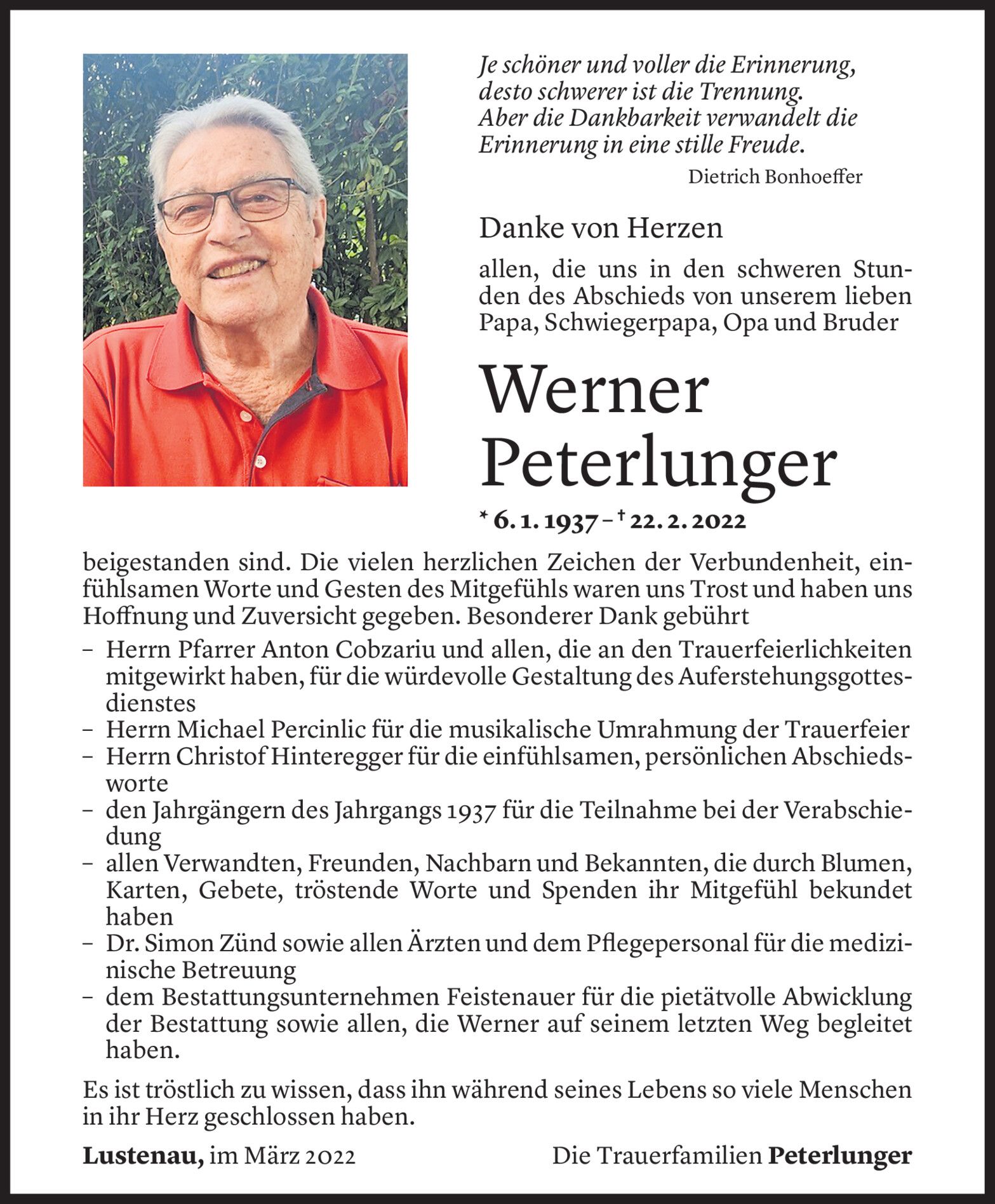 Je schöner und voller die Erinnerung, desto schwerer ist die Trennung. Aber die Dankbarkeit verwandelt die Erinnerung in eine stille Freude.
Dietrich Bonhoeffer

Danke von Herzen

allen, die uns in den schweren Stunden des Abschieds von unserem lieben Papa, Schwiegerpapa, Opa und Bruder

Werner Peterlunger

* 6. 1. 1937 – † 22. 2. 2022

beigestanden sind. Die vielen herzlichen Zeichen der Verbundenheit, einfühlsamen Worte und Gesten des Mitgefühls waren uns Trost und haben uns Hoffnung und Zuversicht gegeben. Besonderer Dank gebührt
– Herrn Pfarrer Anton Cobzariu und allen, die an den Trauerfeierlichkeiten mitgewirkt haben, für die würdevolle Gestaltung des Auferstehungsgottesdienstes
– Herrn Michael Percinlic für die musikalische Umrahmung der Trauerfeier
– Herrn Christof Hinteregger für die einfühlsamen, persönlichen Abschiedsworte
– den Jahrgängern des Jahrgangs 1937 für die Teilnahme bei der Verabschiedung
– allen Verwandten, Freunden, Nachbarn und Bekannten, die durch Blumen, Karten, Gebete, tröstende Worte und Spenden ihr Mitgefühl bekundet haben
– Dr. Simon Zünd sowie allen Ärzten und dem Pflegepersonal für die medizinische Betreuung
– dem Bestattungsunternehmen Feistenauer für die pietätvolle Abwicklung der Bestattung sowie allen, die Werner auf seinem letzten Weg begleitet haben.

Es ist tröstlich zu wissen, dass ihn während seines Lebens so viele Menschen in ihr Herz geschlossen haben.

Lustenau, im März 2022

Die Trauerfamilien Peterlunger